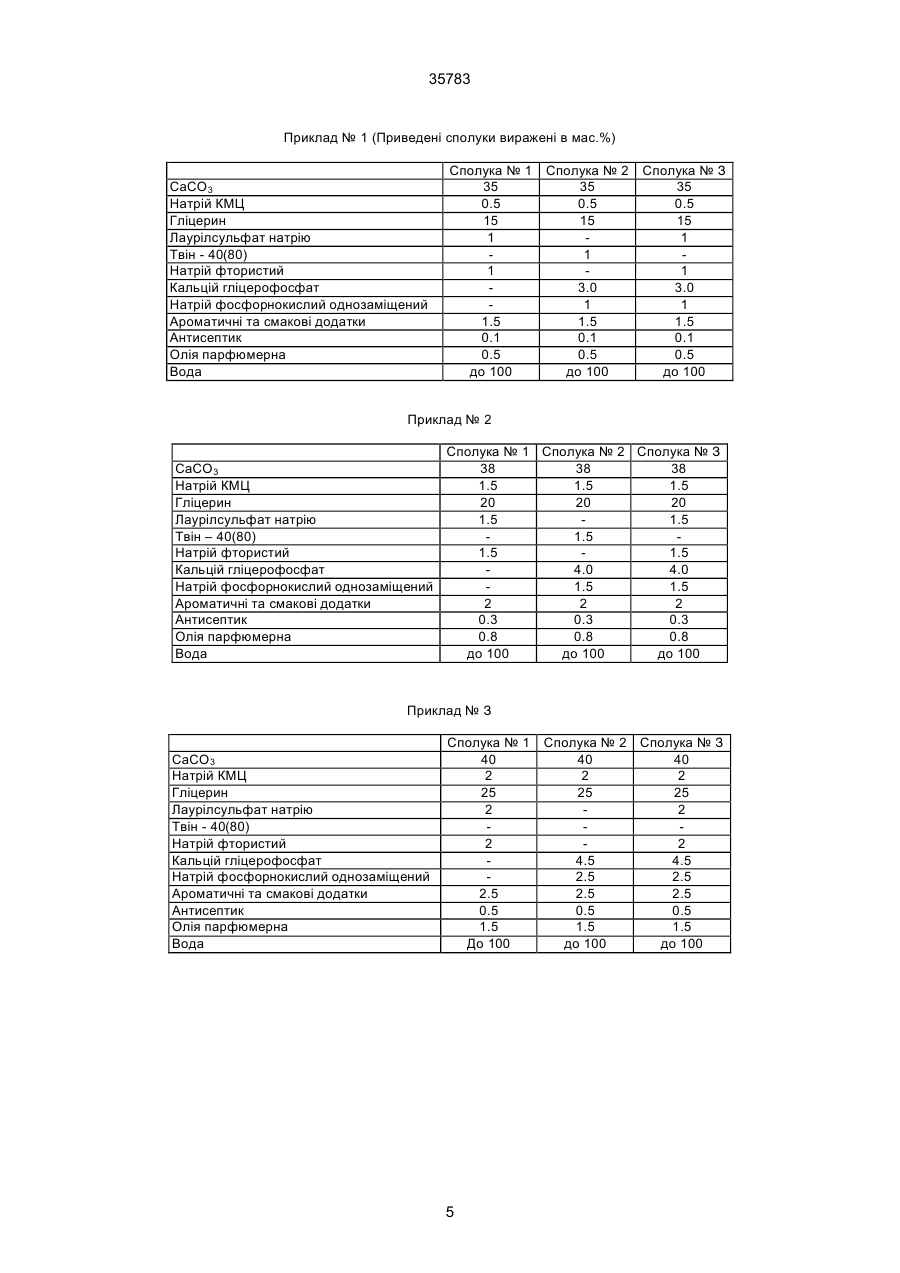 35783

Приклад № 1 (Приведені сполуки виражені в мас.%)

| | Сполука № 1 | Сполука № 2 | Сполука № 3 |
|---|---|---|---|
| $CaCO_3$ | 35 | 35 | 35 |
| Натрій КМЦ | 0.5 | 0.5 | 0.5 |
| Гліцерин | 15 | 15 | 15 |
| Лаурілсульфат натрію | 1 | - | 1 |
| Твін - 40(80) | - | 1 | - |
| Натрій фтористий | 1 | - | 1 |
| Кальцій гліцерофосфат | - | 3.0 | 3.0 |
| Натрій фосфорнокислий однозаміщений | - | 1 | 1 |
| Ароматичні та смакові додатки | 1.5 | 1.5 | 1.5 |
| Антисептик | 0.1 | 0.1 | 0.1 |
| Олія парфюмерна | 0.5 | 0.5 | 0.5 |
| Вода | до 100 | до 100 | до 100 |

Приклад № 2

| | Сполука № 1 | Сполука № 2 | Сполука № 3 |
|---|---|---|---|
| $CaCO_3$ | 38 | 38 | 38 |
| Натрій КМЦ | 1.5 | 1.5 | 1.5 |
| Гліцерин | 20 | 20 | 20 |
| Лаурілсульфат натрію | 1.5 | - | 1.5 |
| Твін – 40(80) | - | 1.5 | - |
| Натрій фтористий | 1.5 | - | 1.5 |
| Кальцій гліцерофосфат | - | 4.0 | 4.0 |
| Натрій фосфорнокислий однозаміщений | - | 1.5 | 1.5 |
| Ароматичні та смакові додатки | 2 | 2 | 2 |
| Антисептик | 0.3 | 0.3 | 0.3 |
| Олія парфюмерна | 0.8 | 0.8 | 0.8 |
| Вода | до 100 | до 100 | до 100 |

Приклад № 3

| | Сполука № 1 | Сполука № 2 | Сполука № 3 |
|---|---|---|---|
| $CaCO_3$ | 40 | 40 | 40 |
| Натрій КМЦ | 2 | 2 | 2 |
| Гліцерин | 25 | 25 | 25 |
| Лаурілсульфат натрію | 2 | - | 2 |
| Твін - 40(80) | - | - | - |
| Натрій фтористий | 2 | - | 2 |
| Кальцій гліцерофосфат | - | 4.5 | 4.5 |
| Натрій фосфорнокислий однозаміщений | - | 2.5 | 2.5 |
| Ароматичні та смакові додатки | 2.5 | 2.5 | 2.5 |
| Антисептик | 0.5 | 0.5 | 0.5 |
| Олія парфюмерна | 1.5 | 1.5 | 1.5 |
| Вода | До 100 | до 100 | до 100 |

5